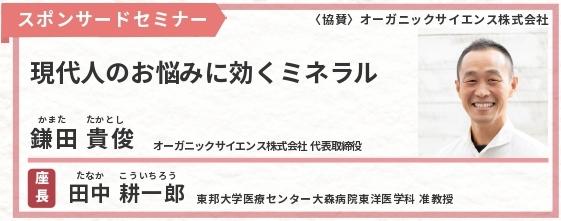 スポンサードセミナー

〈協賛〉オーガニックサイエンス株式会社

現代人のお悩みに効くミネラル

かまた　たかとし
鎌田 貴俊　オーガニックサイエンス株式会社 代表取締役

座長
たなか　こういちろう
田中 耕一郎　東邦大学医療センター大森病院東洋医学科 准教授